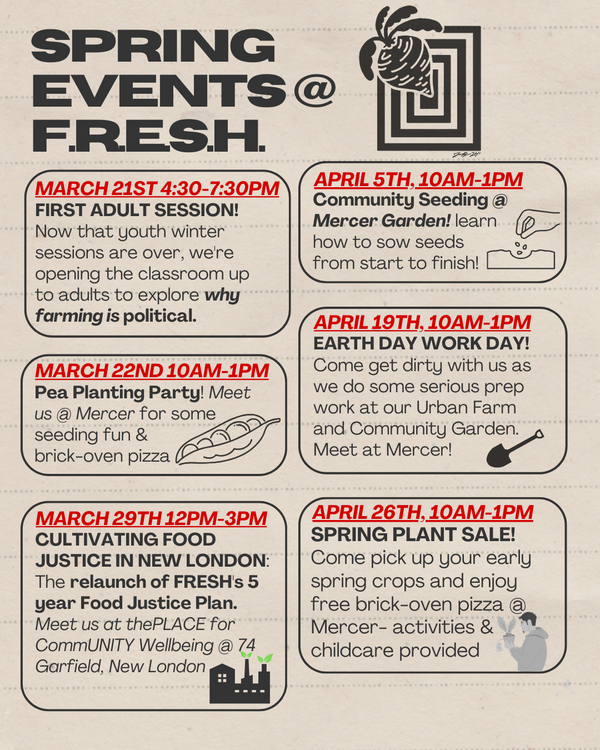 SPRING EVENTS @ F.R.E.S.H.

MARCH 21ST 4:30-7:30PM
FIRST ADULT SESSION!
Now that youth winter sessions are over, we're opening the classroom up to adults to explore why farming is political.

MARCH 22ND 10AM-1PM
Pea Planting Party! Meet us @ Mercer for some seeding fun & brick-oven pizza

MARCH 29TH 12PM-3PM
CULTIVATING FOOD JUSTICE IN NEW LONDON: The relaunch of FRESH's 5 year Food Justice Plan. Meet us at thePLACE for CommUNITY Wellbeing @ 74 Garfield, New London

APRIL 5TH, 10AM-1PM
Community Seeding @ Mercer Garden! learn how to sow seeds from start to finish!

APRIL 19TH, 10AM-1PM
EARTH DAY WORK DAY!
Come get dirty with us as we do some serious prep work at our Urban Farm and Community Garden. Meet at Mercer!

APRIL 26TH, 10AM-1PM
SPRING PLANT SALE!
Come pick up your early spring crops and enjoy free brick-oven pizza @ Mercer- activities & childcare provided